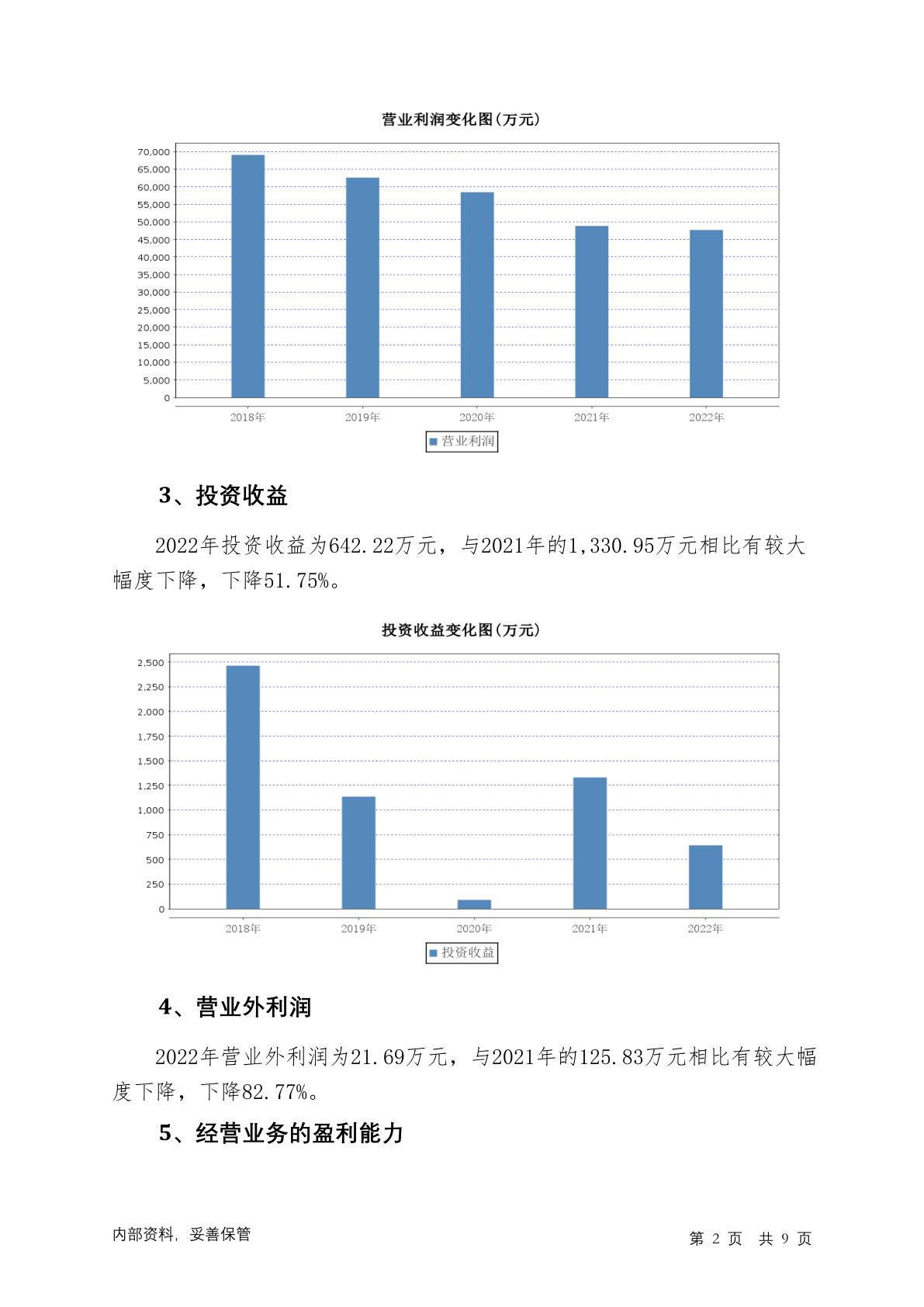 营业利润变化图(万元)

70,000
65,000
60,000
55,000
50,000
45,000
40,000
35,000
30,000
25,000
20,000
15,000
10,000
5,000
0

2018年 2019年 2020年 2021年 2022年

营业利润

3、投资收益

2022年投资收益为642.22万元，与2021年的1,330.95万元相比有较大幅度下降，下降51.75%。

投资收益变化图(万元)

2,500
2,250
2,000
1,750
1,500
1,250
1,000
750
500
250
0

2018年 2019年 2020年 2021年 2022年

投资收益

4、营业外利润

2022年营业外利润为21.69万元，与2021年的125.83万元相比有较大幅度下降，下降82.77%。

5、经营业务的盈利能力

内部资料，妥善保管

第 2 页 共 9 页